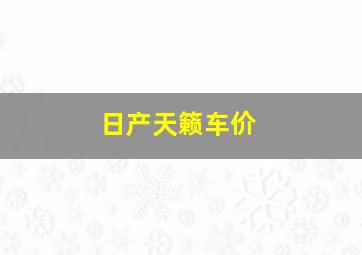 日产天籁车价